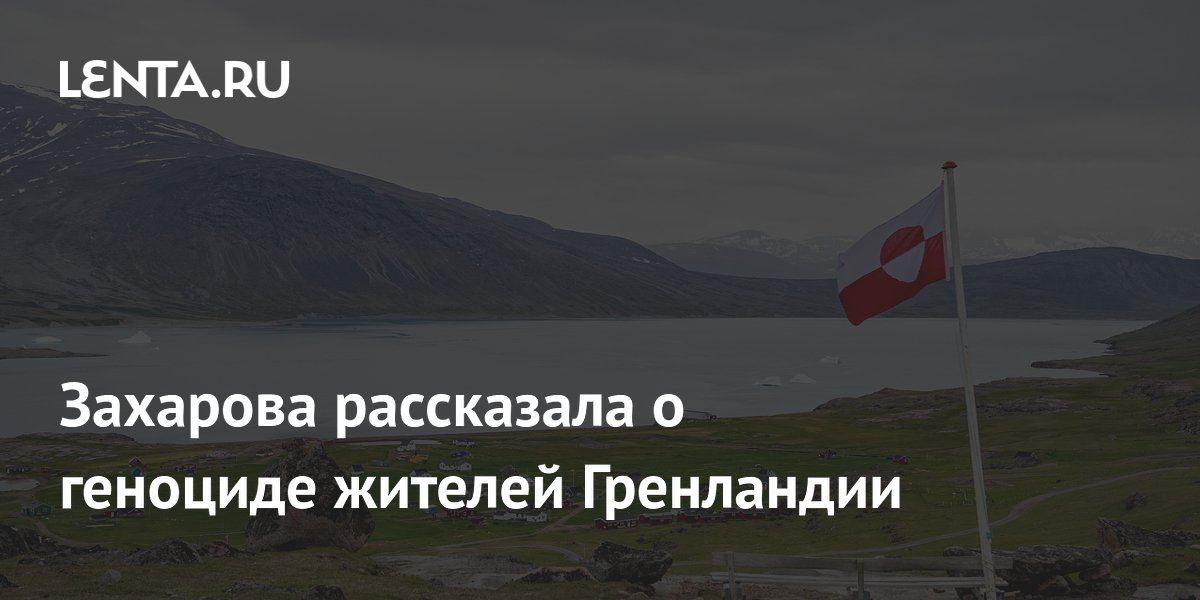 LENTA.RU

Захарова рассказала о геноциде жителей Гренландии